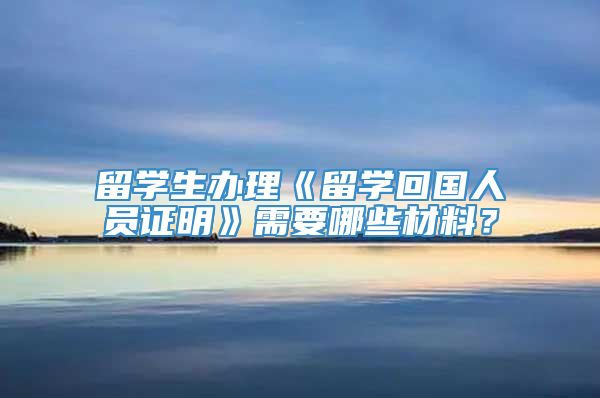 留学生办理《留学回国人员证明》需要哪些材料？